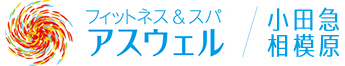 フィットネス＆スパ
アスウェル

小田急
相模原